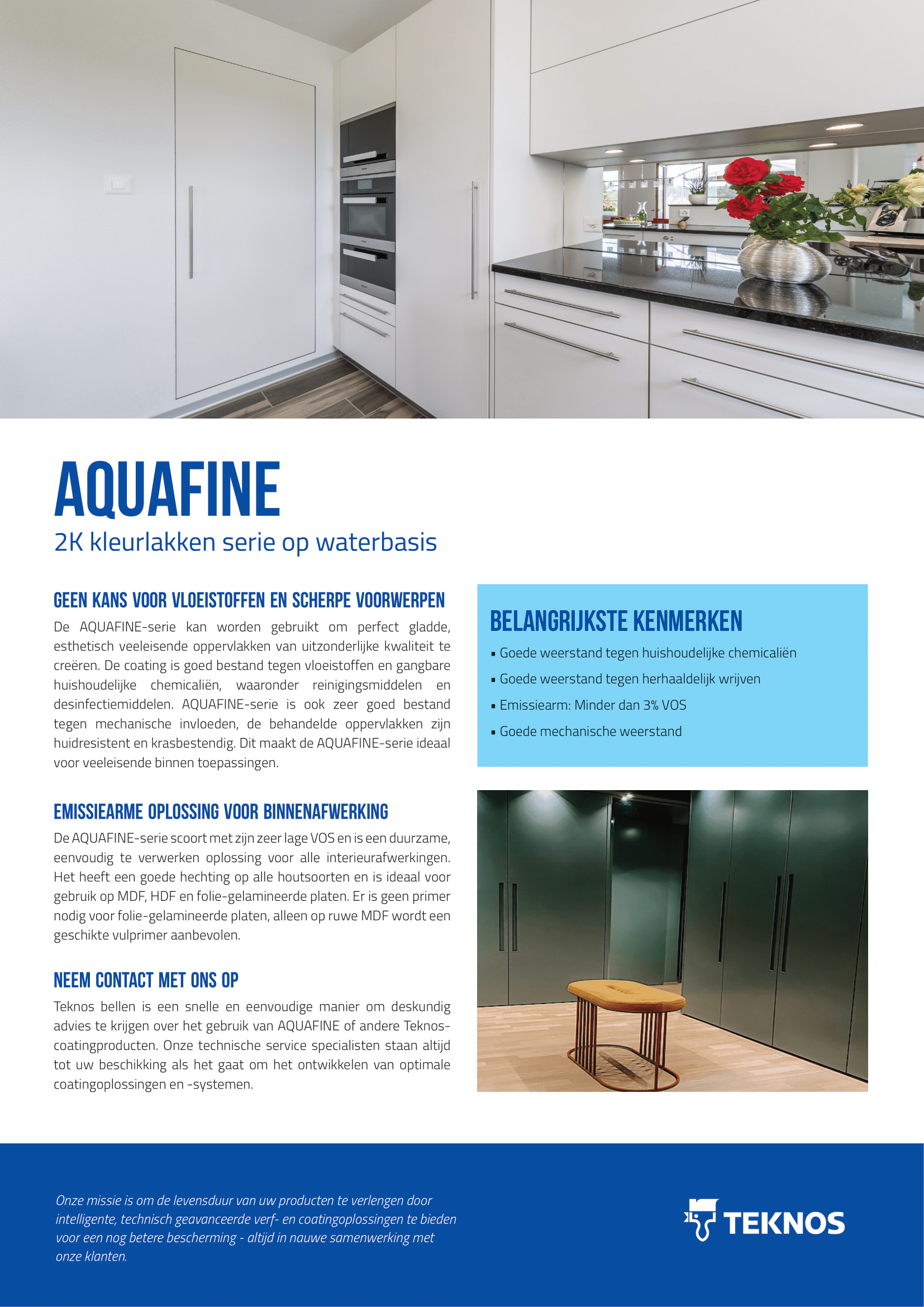 AQUAFINE

2K kleurlakken serie op waterbasis

GEEN KANS VOOR VLOEISTOFFEN EN SCHERPE VOORWERPEN

De AQUAFINE-serie kan worden gebruikt om perfect gladde, esthetisch veeleisende oppervlakken van uitzonderlijke kwaliteit te creëren. De coating is goed bestand tegen vloeistoffen en gangbare huishoudelijke chemicaliën, waaronder reinigingsmiddelen en desinfectiemiddelen. AQUAFINE-serie is ook zeer goed bestand tegen mechanische invloeden, de behandelde oppervlakken zijn huidresistent en krasbestendig. Dit maakt de AQUAFINE-serie ideaal voor veeleisende binnen toepassingen.

EMISSIEARME OPLOSSING VOOR BINNENAFWERKING

De AQUAFINE-serie scoort met zijn zeer lage VOS en is een duurzame, eenvoudig te verwerken oplossing voor alle interieurafwerkingen. Het heeft een goede hechting op alle houtsoorten en is ideaal voor gebruik op MDF, HDF en folie-gelamineerde platen. Er is geen primer nodig voor folie-gelamineerde platen, alleen op ruwe MDF wordt een geschikte vulprimer aanbevolen.

NEEM CONTACT MET ONS OP

Teknos bellen is een snelle en eenvoudige manier om deskundig advies te krijgen over het gebruik van AQUAFINE of andere Teknos-coatingproducten. Onze technische service specialisten staan altijd tot uw beschikking als het gaat om het ontwikkelen van optimale coatingoplossingen en -systemen.

BELANGRIJKSTE KENMERKEN

▪ Goede weerstand tegen huishoudelijke chemicaliën
▪ Goede weerstand tegen herhaaldelijk wrijven
▪ Emissiearm: Minder dan 3% VOS
▪ Goede mechanische weerstand

Onze missie is om de levensduur van uw producten te verlengen door intelligente, technisch geavanceerde verf- en coatingoplossingen te bieden voor een nog betere bescherming - altijd in nauwe samenwerking met onze klanten.

TEKNOS